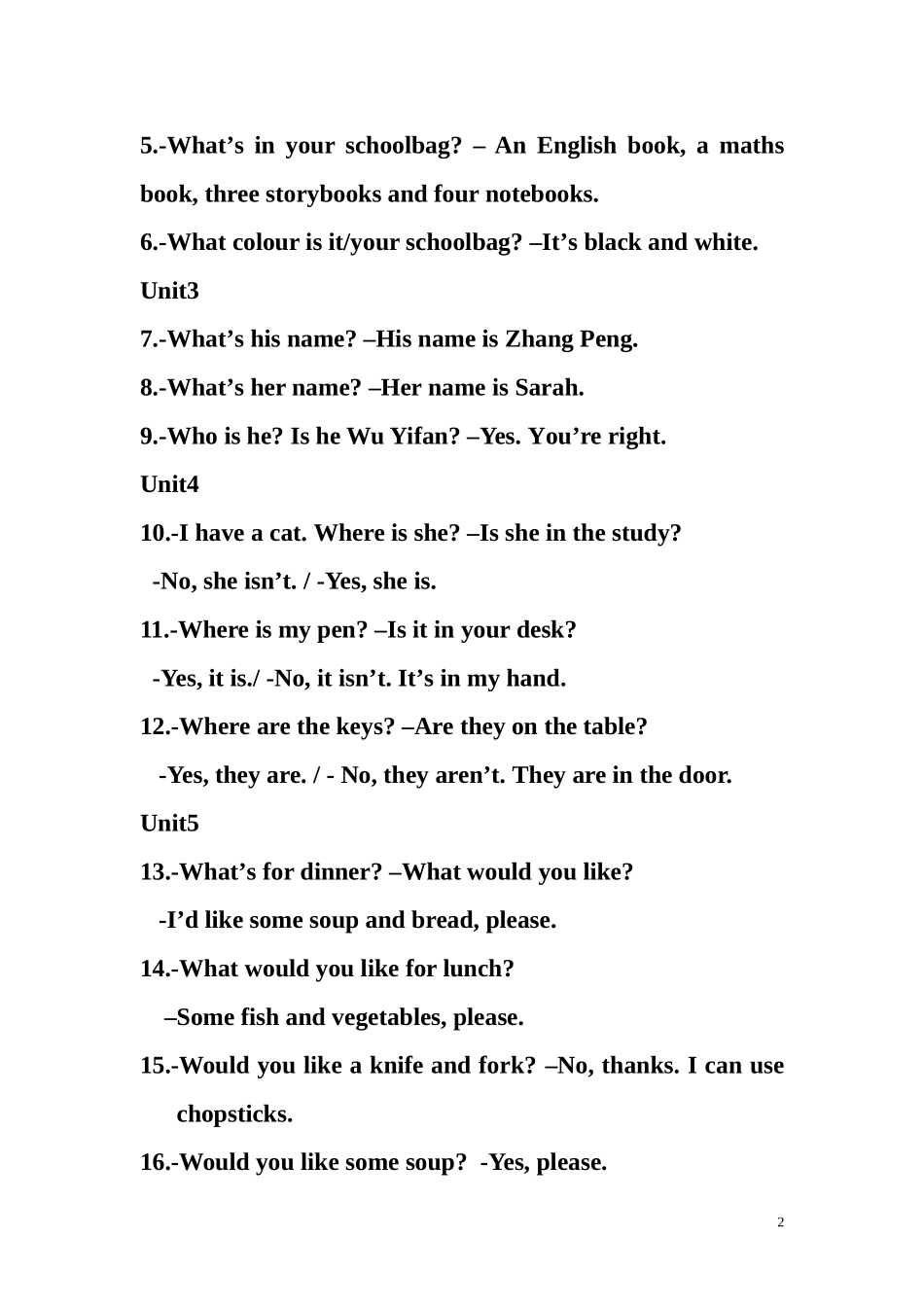 5.-What's in your schoolbag? – An English book, a maths book, three storybooks and four notebooks.

6.-What colour is it/your schoolbag? –It's black and white.

Unit3

7.-What's his name? –His name is Zhang Peng.

8.-What's her name? –Her name is Sarah.

9.-Who is he? Is he Wu Yifan? –Yes. You're right.

Unit4

10.-I have a cat. Where is she? –Is she in the study?

-No, she isn't. / -Yes, she is.

11.-Where is my pen? –Is it in your desk?

-Yes, it is./ -No, it isn't. It's in my hand.

12.-Where are the keys? –Are they on the table?

-Yes, they are. / - No, they aren't. They are in the door.

Unit5

13.-What's for dinner? –What would you like?

-I'd like some soup and bread, please.

14.-What would you like for lunch?

–Some fish and vegetables, please.

15.-Would you like a knife and fork? –No, thanks. I can use chopsticks.

16.-Would you like some soup? -Yes, please.

2